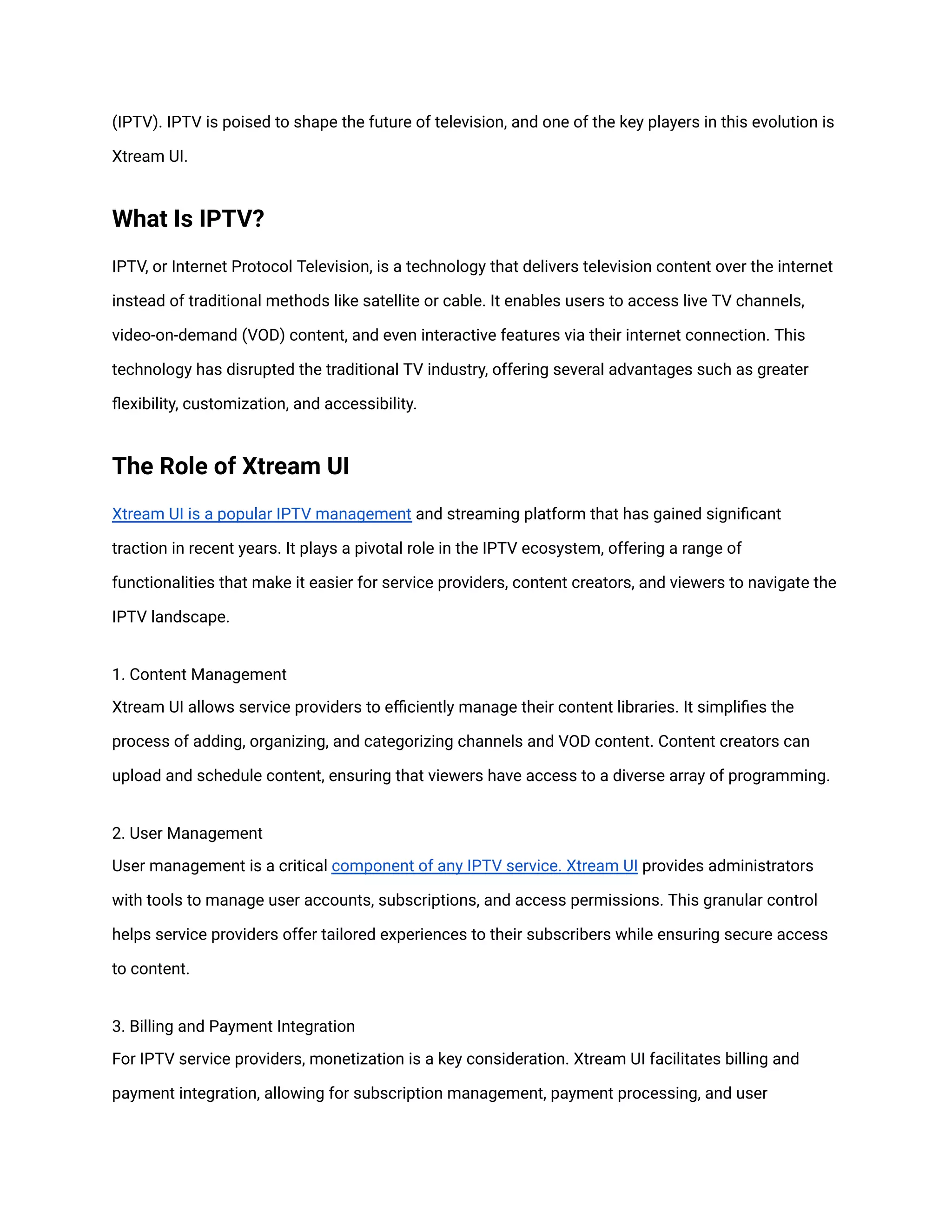 (IPTV). IPTV is poised to shape the future of television, and one of the key players in this evolution is Xtream UI.

What Is IPTV?

IPTV, or Internet Protocol Television, is a technology that delivers television content over the internet instead of traditional methods like satellite or cable. It enables users to access live TV channels, video-on-demand (VOD) content, and even interactive features via their internet connection. This technology has disrupted the traditional TV industry, offering several advantages such as greater flexibility, customization, and accessibility.

The Role of Xtream UI

Xtream UI is a popular IPTV management and streaming platform that has gained significant traction in recent years. It plays a pivotal role in the IPTV ecosystem, offering a range of functionalities that make it easier for service providers, content creators, and viewers to navigate the IPTV landscape.

1. Content Management
Xtream UI allows service providers to efficiently manage their content libraries. It simplifies the process of adding, organizing, and categorizing channels and VOD content. Content creators can upload and schedule content, ensuring that viewers have access to a diverse array of programming.

2. User Management
User management is a critical component of any IPTV service. Xtream UI provides administrators with tools to manage user accounts, subscriptions, and access permissions. This granular control helps service providers offer tailored experiences to their subscribers while ensuring secure access to content.

3. Billing and Payment Integration
For IPTV service providers, monetization is a key consideration. Xtream UI facilitates billing and payment integration, allowing for subscription management, payment processing, and user